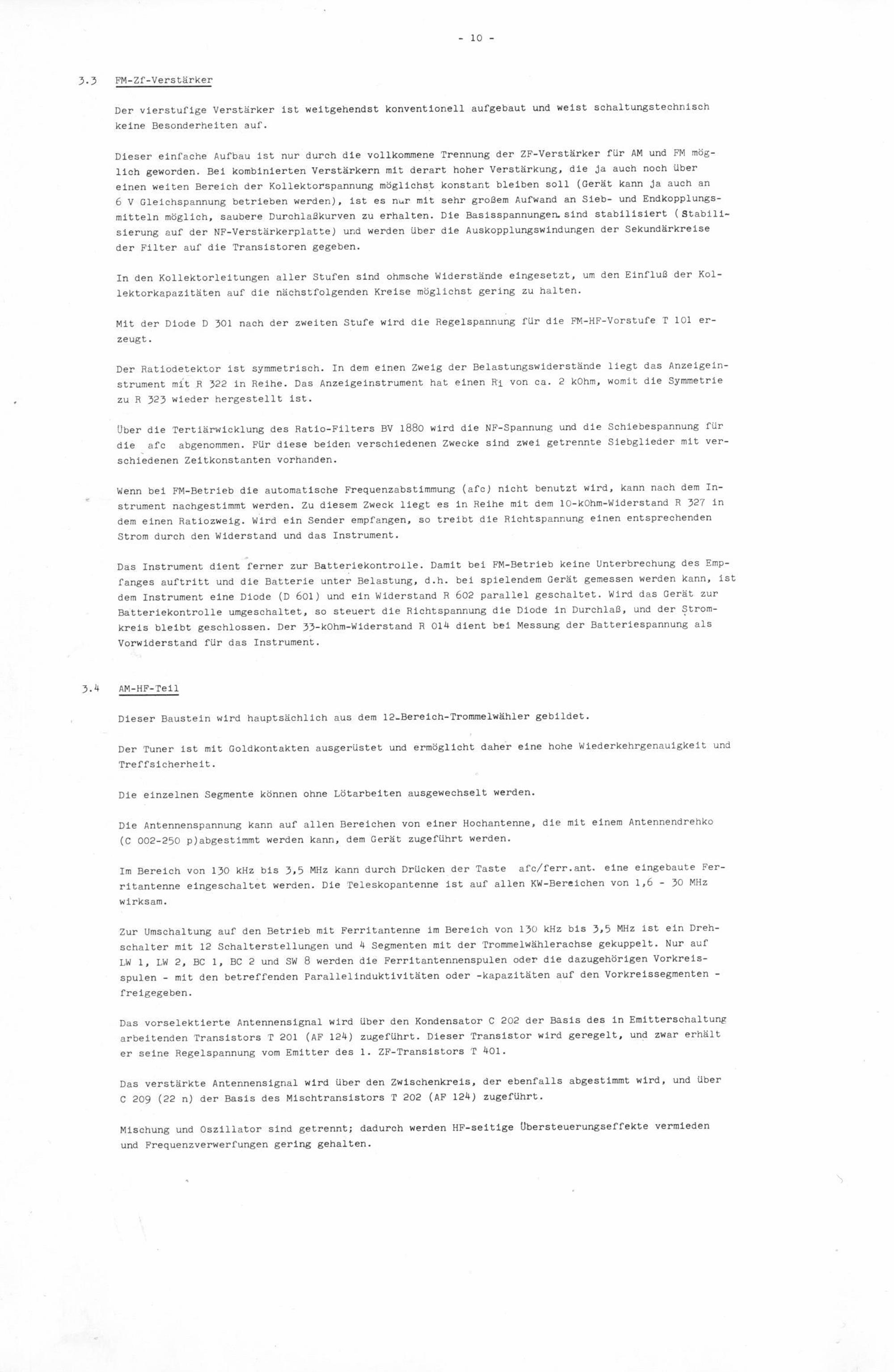 - 10 -

3.3 FM-Zf-Verstärker

Der vierstufige Verstärker ist weitgehendst konventionell aufgebaut und weist schaltungstechnisch keine Besonderheiten auf.

Dieser einfache Aufbau ist nur durch die vollkommene Trennung der ZF-Verstärker für AM und FM möglich geworden. Bei kombinierten Verstärkern mit derart hoher Verstärkung, die ja auch noch über einen weiten Bereich der Kollektorspannung möglichst konstant bleiben soll (Gerät kann ja auch an 6 V Gleichspannung betrieben werden), ist es nur mit sehr großem Aufwand an Sieb- und Endkopplungsmitteln möglich, saubere Durchlaßkurven zu erhalten. Die Basisspannungen sind stabilisiert (Stabilisierung auf der NF-Verstärkerplatte) und werden über die Auskopplungswindungen der Sekundärkreise der Filter auf die Transistoren gegeben.

In den Kollektorleitungen aller Stufen sind ohmsche Widerstände eingesetzt, um den Einfluß der Kollektorkapazitäten auf die nächstfolgenden Kreise möglichst gering zu halten.

Mit der Diode D 301 nach der zweiten Stufe wird die Regelspannung für die FM-HF-Vorstufe T 101 erzeugt.

Der Ratiodetektor ist symmetrisch. In dem einen Zweig der Belastungswiderstände liegt das Anzeigeinstrument mit R 322 in Reihe. Das Anzeigeinstrument hat einen $R_i$ von ca. 2 kOhm, womit die Symmetrie zu R 323 wieder hergestellt ist.

Über die Tertiärwicklung des Ratio-Filters BV 1880 wird die NF-Spannung und die Schiebespannung für die afc abgenommen. Für diese beiden verschiedenen Zwecke sind zwei getrennte Siebglieder mit verschiedenen Zeitkonstanten vorhanden.

Wenn bei FM-Betrieb die automatische Frequenzabstimmung (afc) nicht benutzt wird, kann nach dem Instrument nachgestimmt werden. Zu diesem Zweck liegt es in Reihe mit dem 10-kOhm-Widerstand R 327 in dem einen Ratiozweig. Wird ein Sender empfangen, so treibt die Richtspannung einen entsprechenden Strom durch den Widerstand und das Instrument.

Das Instrument dient ferner zur Batteriekontrolle. Damit bei FM-Betrieb keine Unterbrechung des Empfanges auftritt und die Batterie unter Belastung, d.h. bei spielendem Gerät gemessen werden kann, ist dem Instrument eine Diode (D 601) und ein Widerstand R 602 parallel geschaltet. Wird das Gerät zur Batteriekontrolle umgeschaltet, so steuert die Richtspannung die Diode in Durchlaß, und der Stromkreis bleibt geschlossen. Der 33-kOhm-Widerstand R 014 dient bei Messung der Batteriespannung als Vorwiderstand für das Instrument.

3.4 AM-HF-Teil

Dieser Baustein wird hauptsächlich aus dem 12-Bereich-Trommelwähler gebildet.

Der Tuner ist mit Goldkontakten ausgerüstet und ermöglicht daher eine hohe Wiederkehrgenauigkeit und Treffsicherheit.

Die einzelnen Segmente können ohne Lötarbeiten ausgewechselt werden.

Die Antennenspannung kann auf allen Bereichen von einer Hochantenne, die mit einem Antennendrehko (C 002-250 p)abgestimmt werden kann, dem Gerät zugeführt werden.

Im Bereich von 130 kHz bis 3,5 MHz kann durch Drücken der Taste afc/ferr.ant. eine eingebaute Ferritantenne eingeschaltet werden. Die Teleskopantenne ist auf allen KW-Bereichen von 1,6 - 30 MHz wirksam.

Zur Umschaltung auf den Betrieb mit Ferritantenne im Bereich von 130 kHz bis 3,5 MHz ist ein Drehschalter mit 12 Schalterstellungen und 4 Segmenten mit der Trommelwählerachse gekuppelt. Nur auf LW 1, LW 2, BC 1, BC 2 und SW 8 werden die Ferritantennenspulen oder die dazugehörigen Vorkreisspulen - mit den betreffenden Parallelinduktivitäten oder -kapazitäten auf den Vorkreissegmenten - freigegeben.

Das vorselektierte Antennensignal wird über den Kondensator C 202 der Basis des in Emitterschaltung arbeitenden Transistors T 201 (AF 124) zugeführt. Dieser Transistor wird geregelt, und zwar erhält er seine Regelspannung vom Emitter des 1. ZF-Transistors T 401.

Das verstärkte Antennensignal wird über den Zwischenkreis, der ebenfalls abgestimmt wird, und über C 209 (22 n) der Basis des Mischtransistors T 202 (AF 124) zugeführt.

Mischung und Oszillator sind getrennt; dadurch werden HF-seitige Übersteuerungseffekte vermieden und Frequenzverwerfungen gering gehalten.